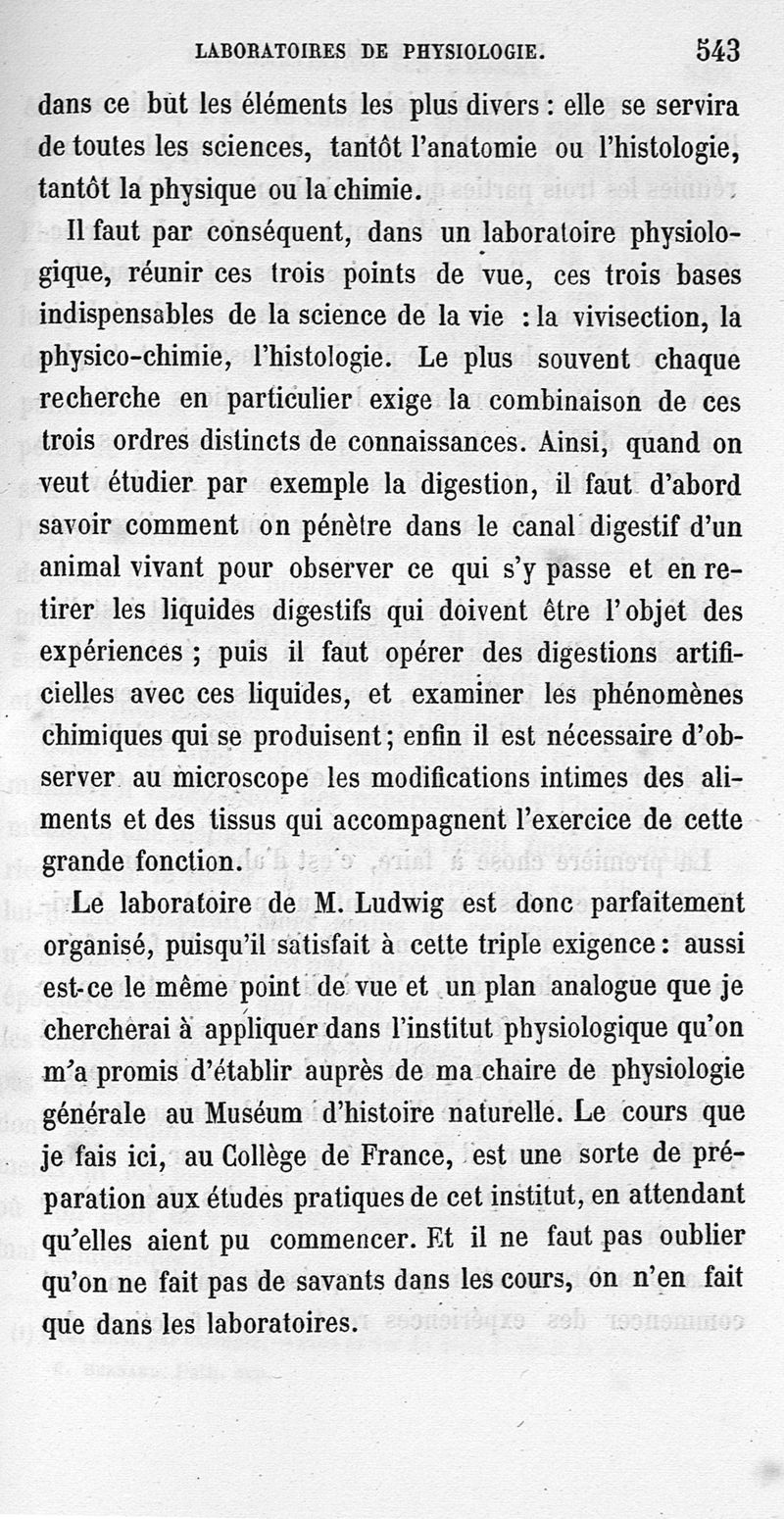 LABORATOIRES DE PHYSIOLOGIE. 543

dans ce but les éléments les plus divers : elle se servira de toutes les sciences, tantôt l'anatomie ou l'histologie, tantôt la physique ou la chimie.

Il faut par conséquent, dans un laboratoire physiologique, réunir ces trois points de vue, ces trois bases indispensables de la science de la vie : la vivisection, la physico-chimie, l'histologie. Le plus souvent chaque recherche en particulier exige la combinaison de ces trois ordres distincts de connaissances. Ainsi, quand on veut étudier par exemple la digestion, il faut d'abord savoir comment on pénètre dans le canal digestif d'un animal vivant pour observer ce qui s'y passe et en retirer les liquides digestifs qui doivent être l'objet des expériences ; puis il faut opérer des digestions artificielles avec ces liquides, et examiner les phénomènes chimiques qui se produisent ; enfin il est nécessaire d'observer au microscope les modifications intimes des aliments et des tissus qui accompagnent l'exercice de cette grande fonction.

Le laboratoire de M. Ludwig est donc parfaitement organisé, puisqu'il satisfait à cette triple exigence : aussi est-ce le même point de vue et un plan analogue que je chercherai à appliquer dans l'institut physiologique qu'on m'a promis d'établir auprès de ma chaire de physiologie générale au Muséum d'histoire naturelle. Le cours que je fais ici, au Collège de France, est une sorte de préparation aux études pratiques de cet institut, en attendant qu'elles aient pu commencer. Et il ne faut pas oublier qu'on ne fait pas de savants dans les cours, on n'en fait que dans les laboratoires.